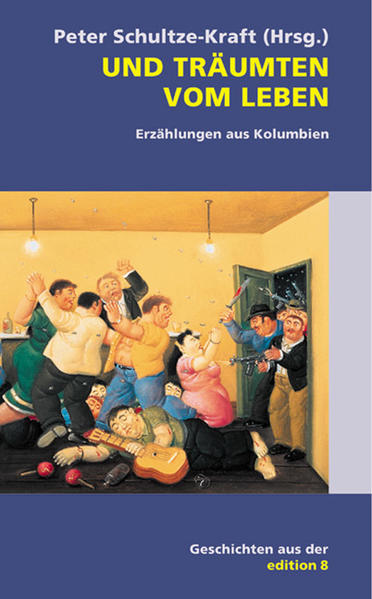 Peter Schultze-Kraft (Hrsg.)
UND TRÄUMTEN VOM LEBEN

Erzählungen aus Kolumbien

Geschichten aus der
edition 8